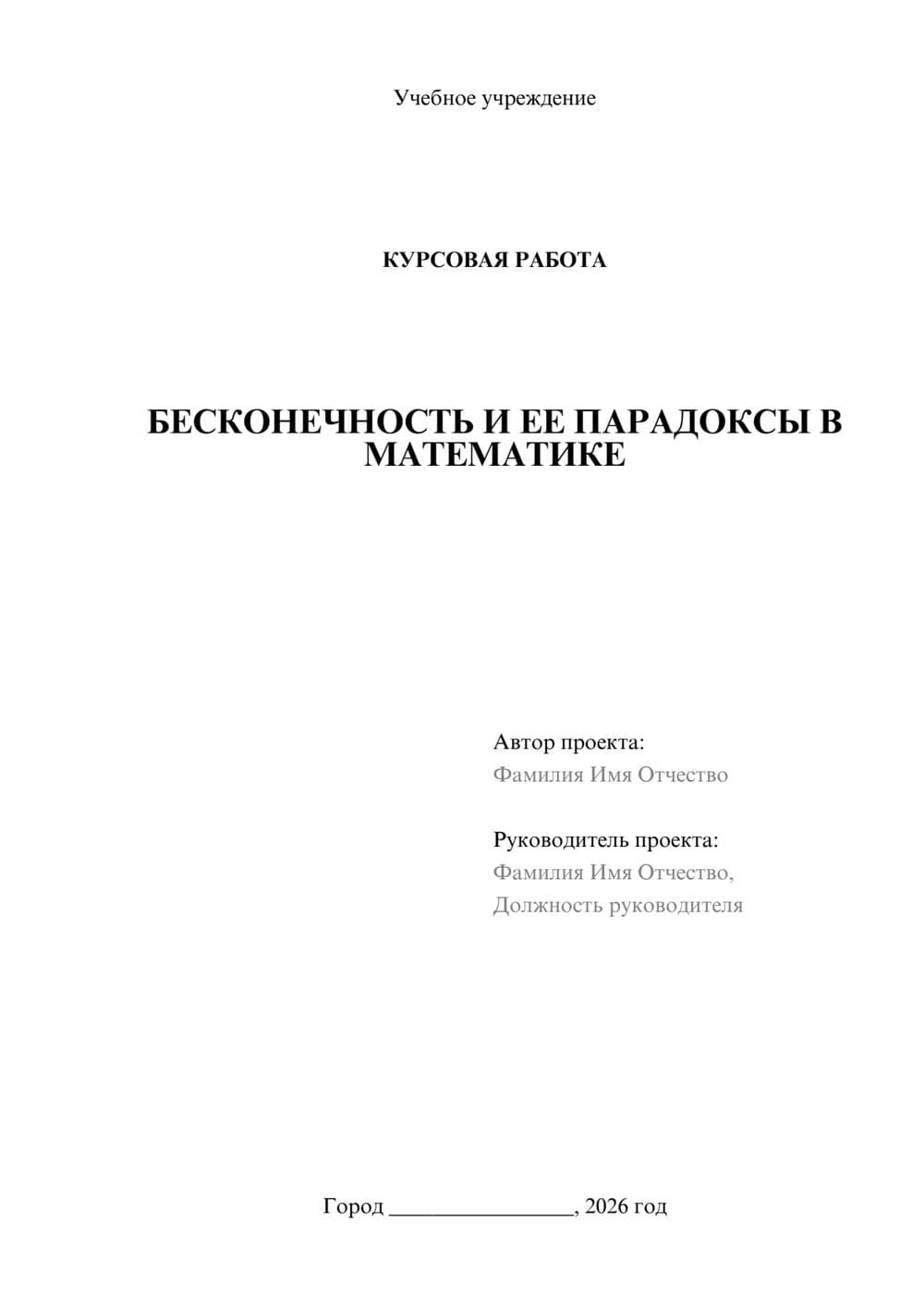 Учебное учреждение

КУРСОВАЯ РАБОТА

БЕСКОНЕЧНОСТЬ И ЕЕ ПАРАДОКСЫ В МАТЕМАТИКЕ

Автор проекта:
Фамилия Имя Отчество

Руководитель проекта:
Фамилия Имя Отчество,
Должность руководителя

Город ________________, 2026 год